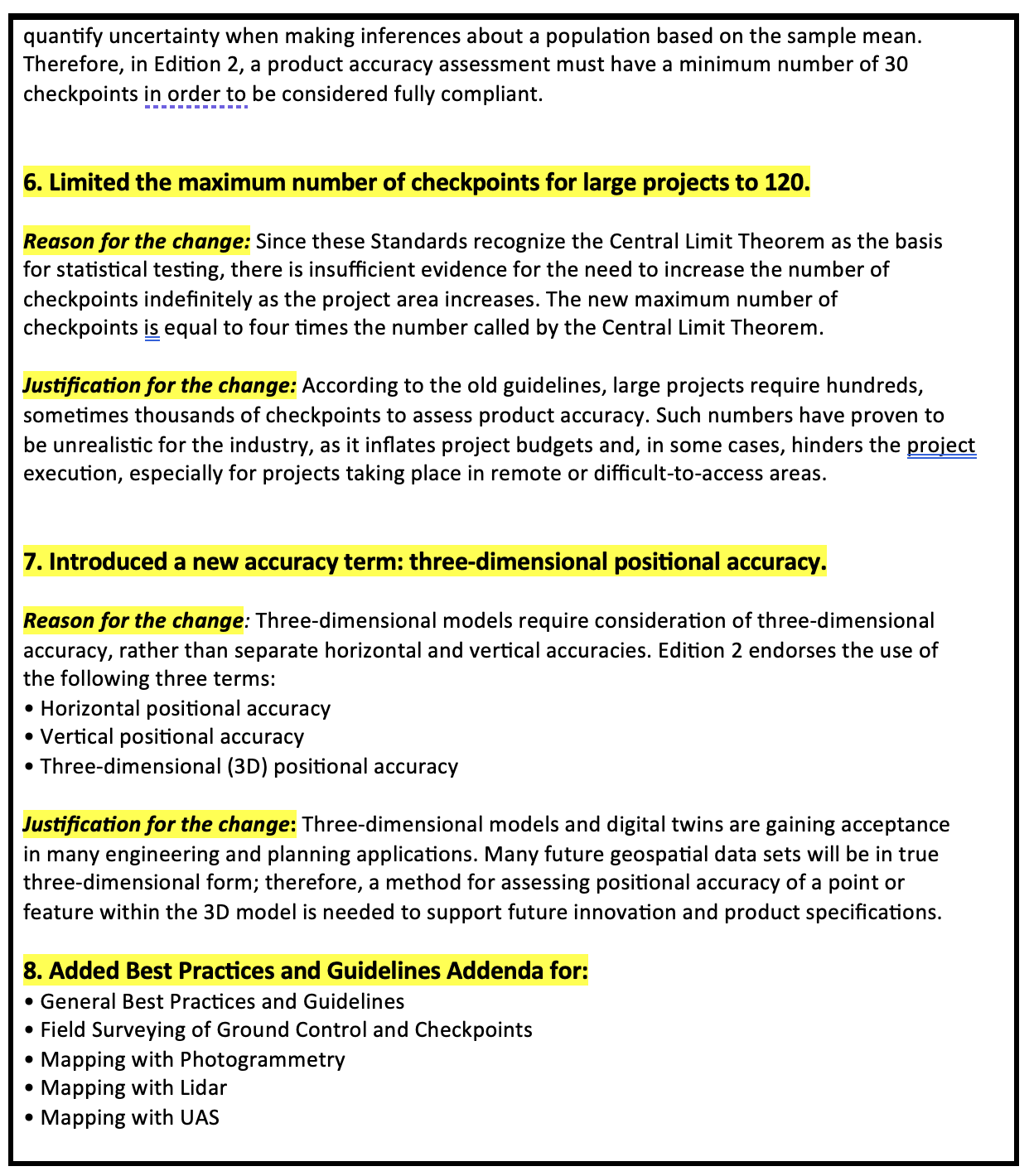 quantify uncertainty when making inferences about a population based on the sample mean. Therefore, in Edition 2, a product accuracy assessment must have a minimum number of 30 checkpoints in order to be considered fully compliant.

6. Limited the maximum number of checkpoints for large projects to 120.

Reason for the change: Since these Standards recognize the Central Limit Theorem as the basis for statistical testing, there is insufficient evidence for the need to increase the number of checkpoints indefinitely as the project area increases. The new maximum number of checkpoints is equal to four times the number called by the Central Limit Theorem.

Justification for the change: According to the old guidelines, large projects require hundreds, sometimes thousands of checkpoints to assess product accuracy. Such numbers have proven to be unrealistic for the industry, as it inflates project budgets and, in some cases, hinders the project execution, especially for projects taking place in remote or difficult-to-access areas.

7. Introduced a new accuracy term: three-dimensional positional accuracy.

Reason for the change: Three-dimensional models require consideration of three-dimensional accuracy, rather than separate horizontal and vertical accuracies. Edition 2 endorses the use of the following three terms:
• Horizontal positional accuracy
• Vertical positional accuracy
• Three-dimensional (3D) positional accuracy

Justification for the change: Three-dimensional models and digital twins are gaining acceptance in many engineering and planning applications. Many future geospatial data sets will be in true three-dimensional form; therefore, a method for assessing positional accuracy of a point or feature within the 3D model is needed to support future innovation and product specifications.

8. Added Best Practices and Guidelines Addenda for:
• General Best Practices and Guidelines
• Field Surveying of Ground Control and Checkpoints
• Mapping with Photogrammetry
• Mapping with Lidar
• Mapping with UAS